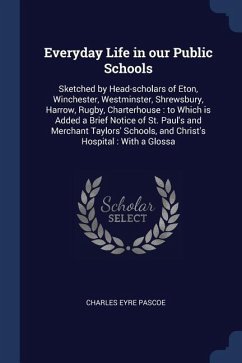 Everyday Life in our Public Schools

Sketched by Head-scholars of Eton, Winchester, Westminster, Shrewsbury, Harrow, Rugby, Charterhouse : to Which is Added a Brief Notice of St. Paul's and Merchant Taylors' Schools, and Christ's Hospital : With a Glossa

Scholar SELECT

CHARLES EYRE PASCOE